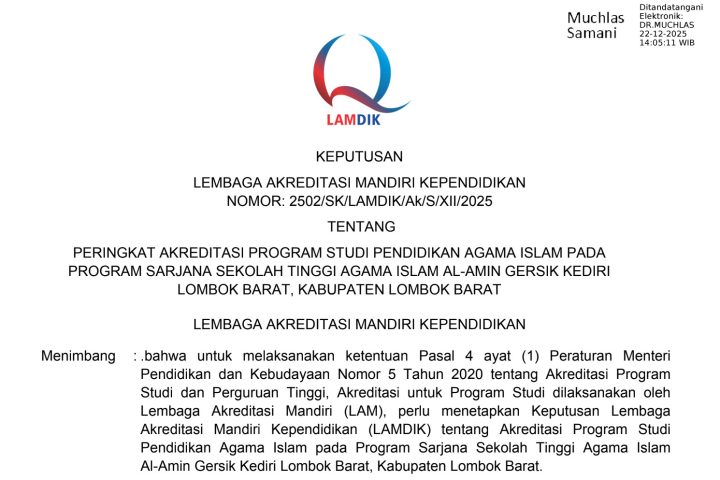 Muchlas Samani

Ditandatangani Elektronik: DR.MUCHLAS 22-12-2025 14:05:11 WIB

LAMDIK

KEPUTUSAN

LEMBAGA AKREDITASI MANDIRI KEPENDIDIKAN
NOMOR: 2502/SK/LAMDIK/Ak/S/XII/2025

TENTANG

PERINGKAT AKREDITASI PROGRAM STUDI PENDIDIKAN AGAMA ISLAM PADA PROGRAM SARJANA SEKOLAH TINGGI AGAMA ISLAM AL-AMIN GERSIK KEDIRI LOMBOK BARAT, KABUPATEN LOMBOK BARAT

LEMBAGA AKREDITASI MANDIRI KEPENDIDIKAN

Menimbang : .bahwa untuk melaksanakan ketentuan Pasal 4 ayat (1) Peraturan Menteri Pendidikan dan Kebudayaan Nomor 5 Tahun 2020 tentang Akreditasi Program Studi dan Perguruan Tinggi, Akreditasi untuk Program Studi dilaksanakan oleh Lembaga Akreditasi Mandiri (LAM), perlu menetapkan Keputusan Lembaga Akreditasi Mandiri Kependidikan (LAMDIK) tentang Akreditasi Program Studi Pendidikan Agama Islam pada Program Sarjana Sekolah Tinggi Agama Islam Al-Amin Gersik Kediri Lombok Barat, Kabupaten Lombok Barat.